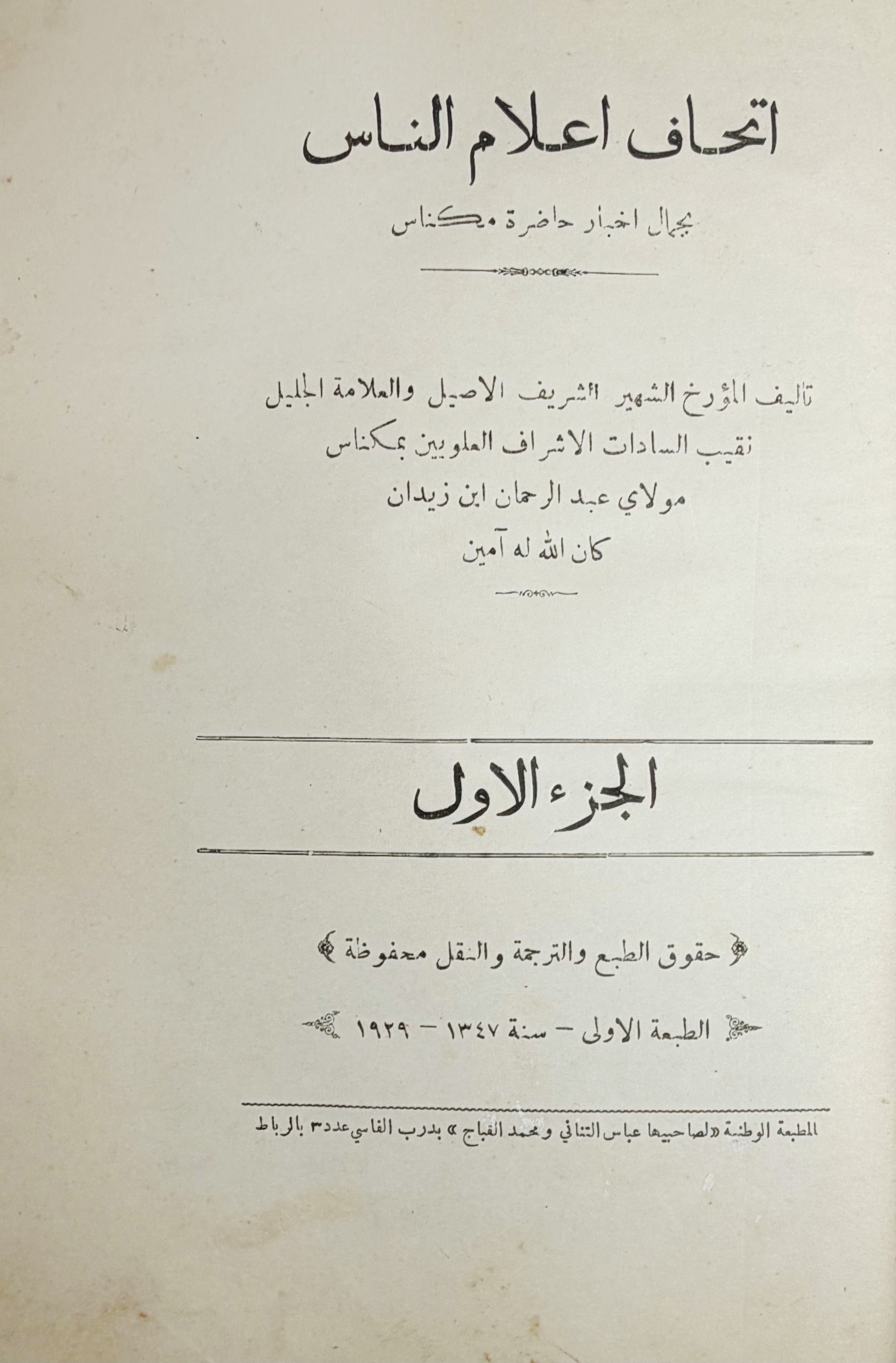 اتحاف اعلام الناس

بجمال اخبار حاضرة مكناس

تاليف المؤرخ الشهير الشريف الاصيل والعلامة الجليل
نقيب السادات الاشراف العلويين بمكناس
مولاي عبد الرحمان ابن زيدان
كان الله له آمين

الجزء الاول

حقوق الطبع والترجمة والنقل محفوظة

الطبعة الاولى – سنة ١٣٤٧ – ١٩٢٩

المطبعة الوطنية «لصاحبيها عباس التناني ومحمد القباج» بدرب الفاسي عدد ٣ بالرباط